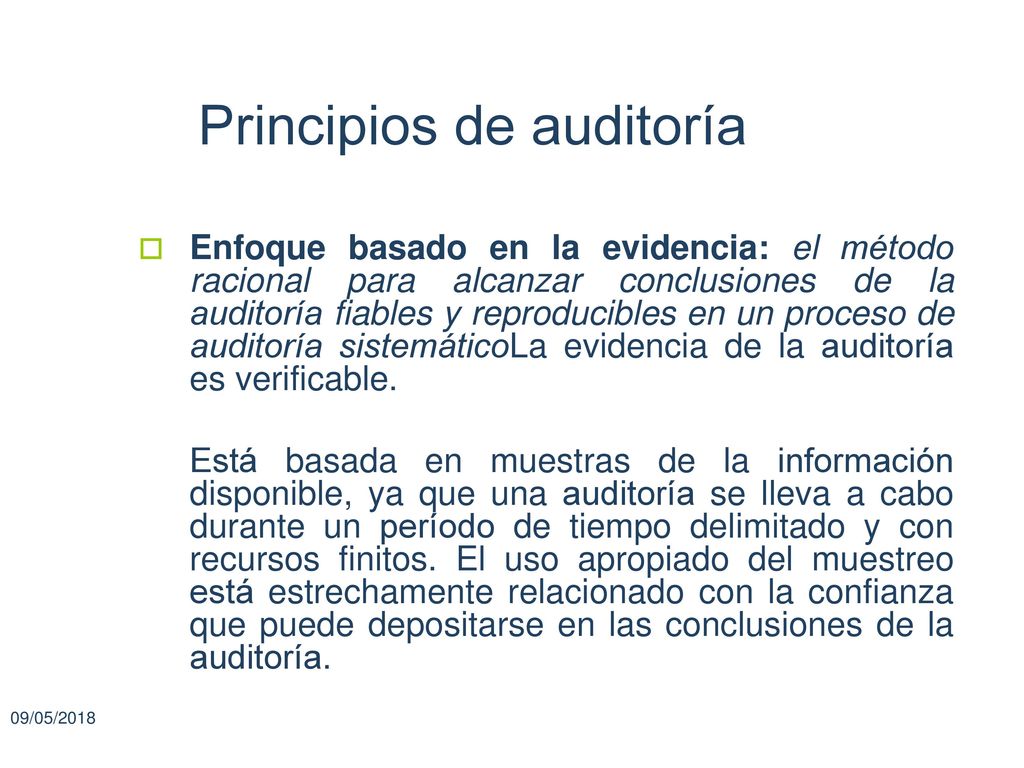 Principios de auditoría

Enfoque basado en la evidencia: el método racional para alcanzar conclusiones de la auditoría fiables y reproducibles en un proceso de auditoría sistemáticoLa evidencia de la auditoría es verificable.

Está basada en muestras de la información disponible, ya que una auditoría se lleva a cabo durante un período de tiempo delimitado y con recursos finitos. El uso apropiado del muestreo está estrechamente relacionado con la confianza que puede depositarse en las conclusiones de la auditoría.

09/05/2018